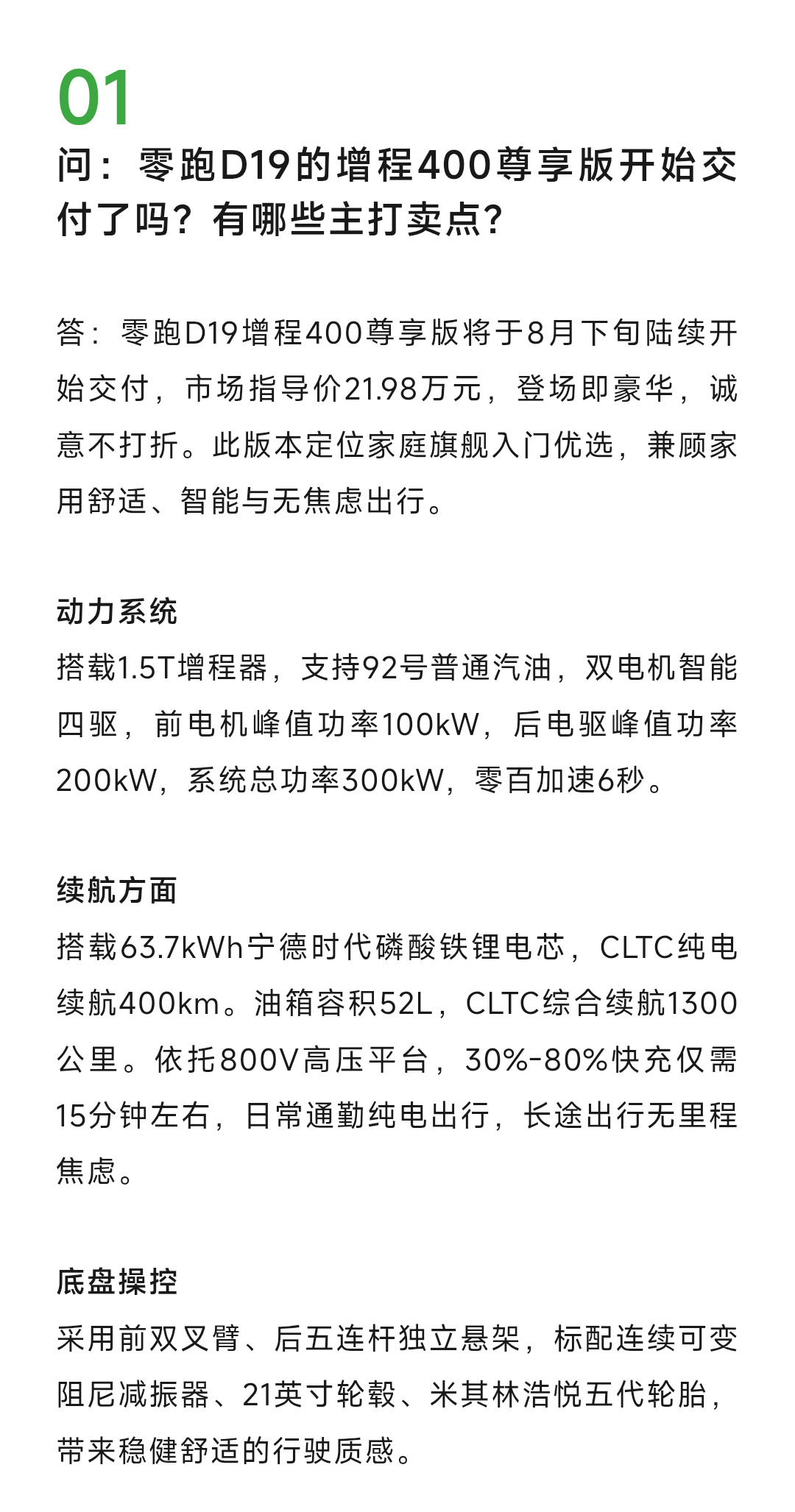 01

问：零跑D19的增程400尊享版开始交付了吗？有哪些主打卖点？

答：零跑D19增程400尊享版将于8月下旬陆续开始交付，市场指导价21.98万元，登场即豪华，诚意不打折。此版本定位家庭旗舰入门优选，兼顾家用舒适、智能与无焦虑出行。

动力系统
搭载1.5T增程器，支持92号普通汽油，双电机智能四驱，前电机峰值功率100kW，后电驱峰值功率200kW，系统总功率300kW，零百加速6秒。

续航方面
搭载63.7kWh宁德时代磷酸铁锂电芯，CLTC纯电续航400km。油箱容积52L，CLTC综合续航1300公里。依托800V高压平台，30%-80%快充仅需15分钟左右，日常通勤纯电出行，长途出行无里程焦虑。

底盘操控
采用前双叉臂、后五连杆独立悬架，标配连续可变阻尼减振器、21英寸轮毂、米其林浩悦五代轮胎，带来稳健舒适的行驶质感。